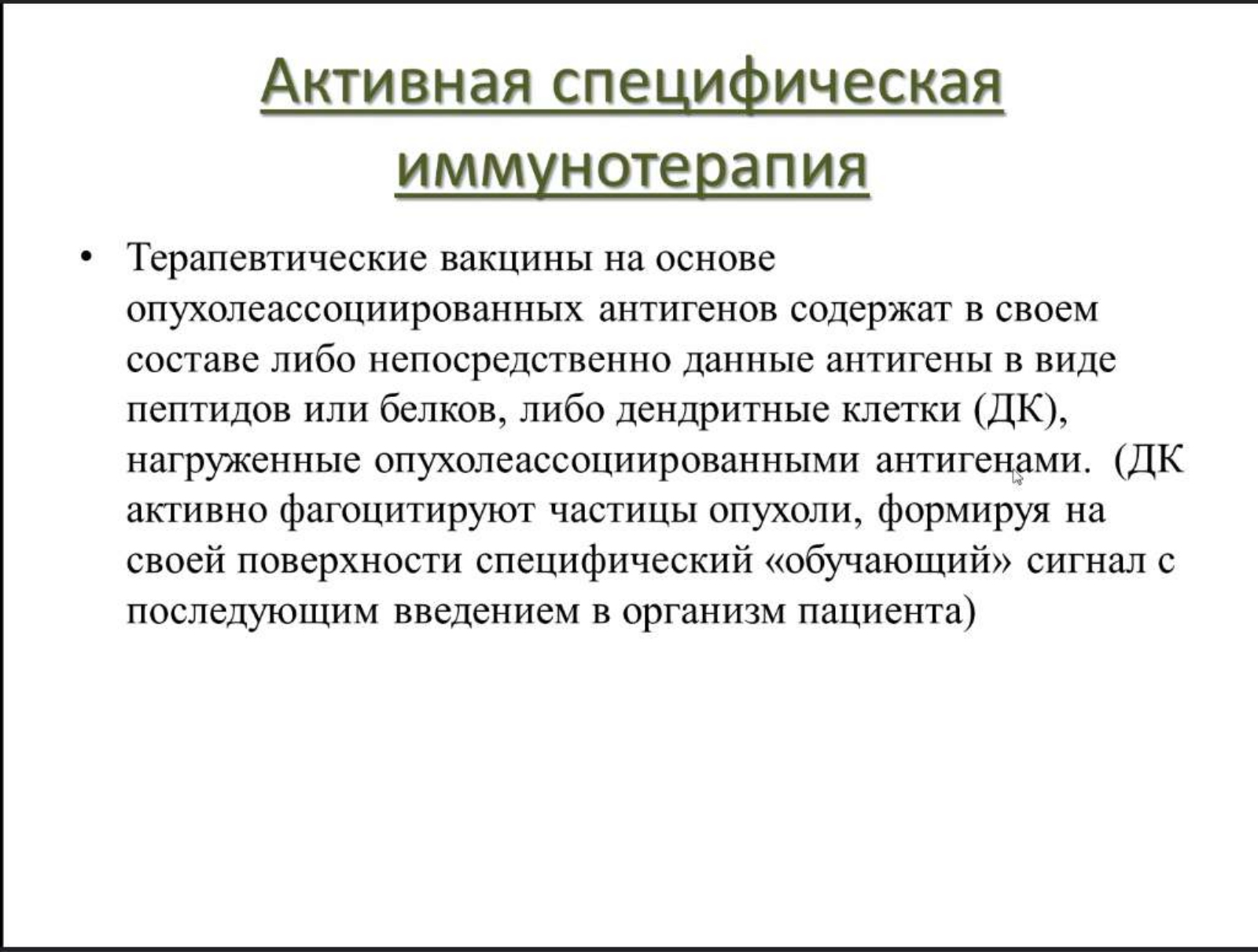 Активная специфическая иммунотерапия

• Терапевтические вакцины на основе опухолеассоциированных антигенов содержат в своем составе либо непосредственно данные антигены в виде пептидов или белков, либо дендритные клетки (ДК), нагруженные опухолеассоциированными антигенами. (ДК активно фагоцитируют частицы опухоли, формируя на своей поверхности специфический «обучающий» сигнал с последующим введением в организм пациента)